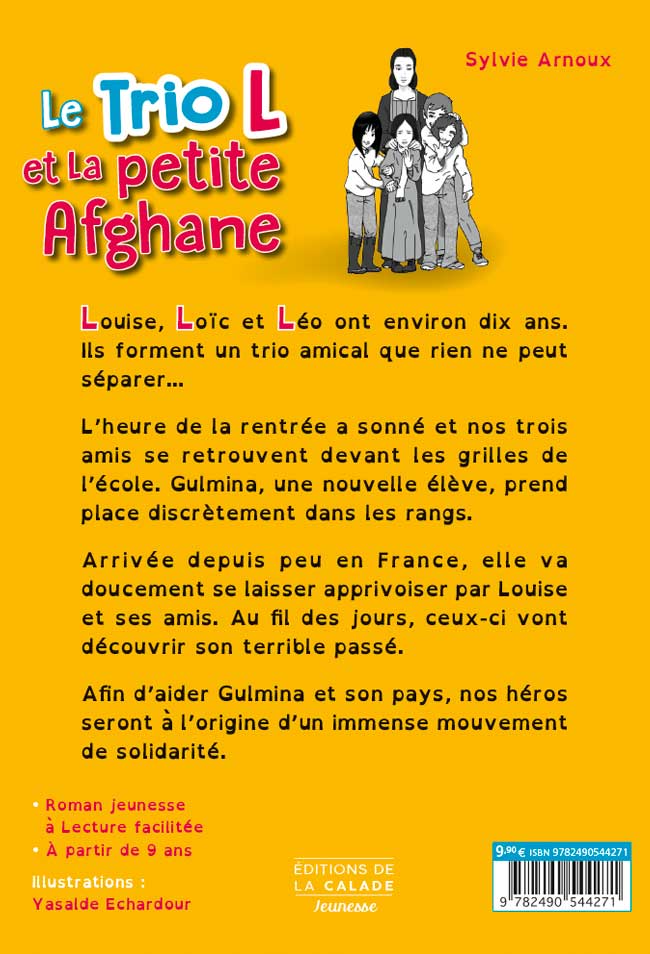 Sylvie Arnoux

Le Trio L et La petite Afghane

Louise, Loïc et Léo ont environ dix ans. Ils forment un trio amical que rien ne peut séparer…

L'heure de la rentrée a sonné et nos trois amis se retrouvent devant les grilles de l'école. Gulmina, une nouvelle élève, prend place discrètement dans les rangs.

Arrivée depuis peu en France, elle va doucement se laisser apprivoiser par Louise et ses amis. Au fil des jours, ceux-ci vont découvrir son terrible passé.

Afin d'aider Gulmina et son pays, nos héros seront à l'origine d'un immense mouvement de solidarité.

• Roman jeunesse à Lecture facilitée
• À partir de 9 ans

Illustrations : Yasalde Echardour

ÉDITIONS DE LA CALADE Jeunesse

9,90 € ISBN 9782490544271

9 782490 544271